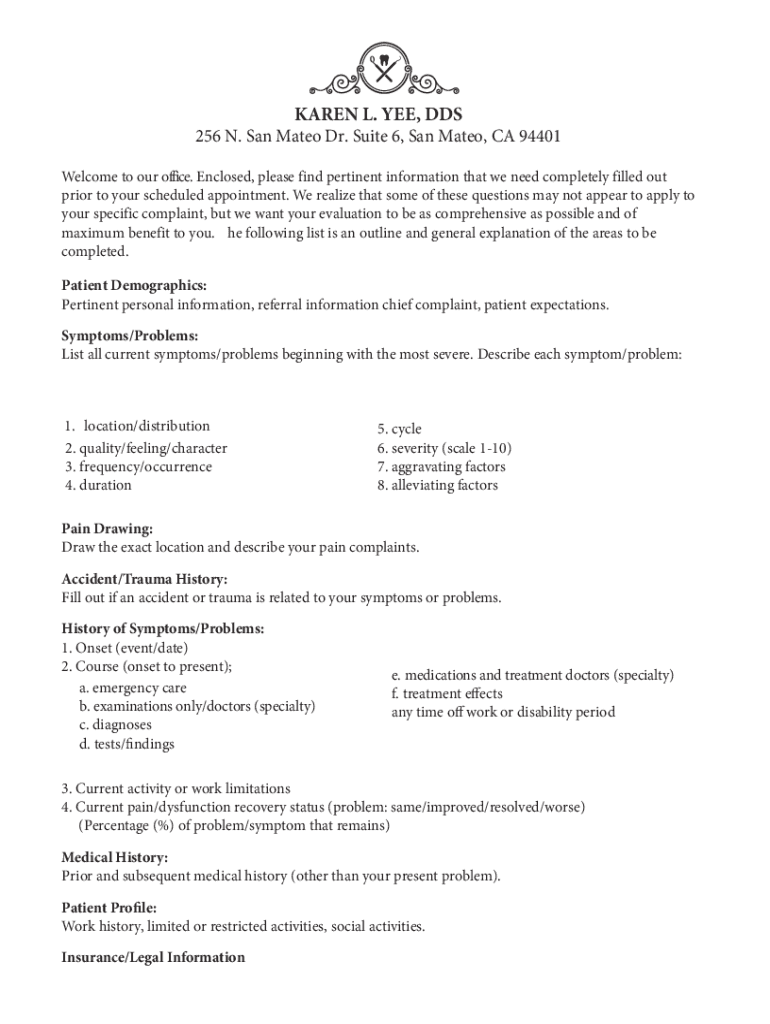 KAREN L. YEE, DDS
256 N. San Mateo Dr. Suite 6, San Mateo, CA 94401

Welcome to our office. Enclosed, please find pertinent information that we need completely filled out prior to your scheduled appointment. We realize that some of these questions may not appear to apply to your specific complaint, but we want your evaluation to be as comprehensive as possible and of maximum benefit to you. he following list is an outline and general explanation of the areas to be completed.

Patient Demographics:
Pertinent personal information, referral information chief complaint, patient expectations.

Symptoms/Problems:
List all current symptoms/problems beginning with the most severe. Describe each symptom/problem:

1. location/distribution
2. quality/feeling/character
3. frequency/occurrence
4. duration

5. cycle
6. severity (scale 1-10)
7. aggravating factors
8. alleviating factors

Pain Drawing:
Draw the exact location and describe your pain complaints.

Accident/Trauma History:
Fill out if an accident or trauma is related to your symptoms or problems.

History of Symptoms/Problems:
1. Onset (event/date)
2. Course (onset to present);
a. emergency care
b. examinations only/doctors (specialty)
c. diagnoses
d. tests/findings

e. medications and treatment doctors (specialty)
f. treatment effects
any time off work or disability period

3. Current activity or work limitations
4. Current pain/dysfunction recovery status (problem: same/improved/resolved/worse)
(Percentage (%) of problem/symptom that remains)

Medical History:
Prior and subsequent medical history (other than your present problem).

Patient Profile:
Work history, limited or restricted activities, social activities.

Insurance/Legal Information